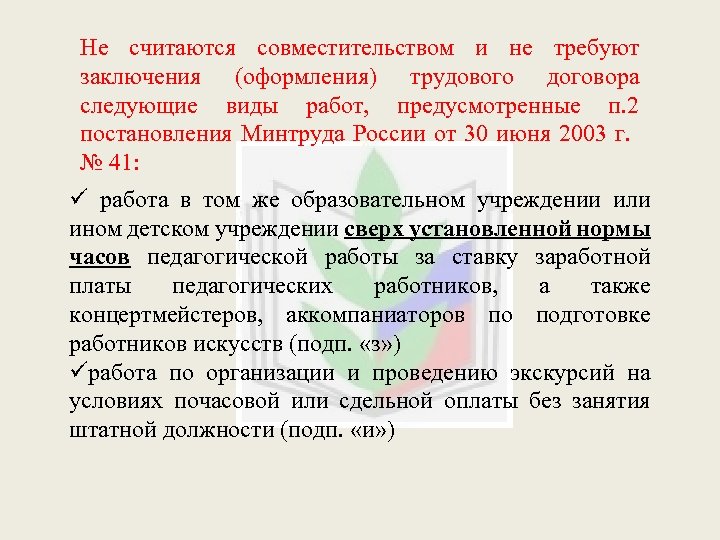 Не считаются совместительством и не требуют заключения (оформления) трудового договора следующие виды работ, предусмотренные п.2 постановления Минтруда России от 30 июня 2003 г. № 41:

✓ работа в том же образовательном учреждении или ином детском учреждении сверх установленной нормы часов педагогической работы за ставку заработной платы педагогических работников, а также концертмейстеров, аккомпаниаторов по подготовке работников искусств (подп. «з»)

✓работа по организации и проведению экскурсий на условиях почасовой или сдельной оплаты без занятия штатной должности (подп. «и»)